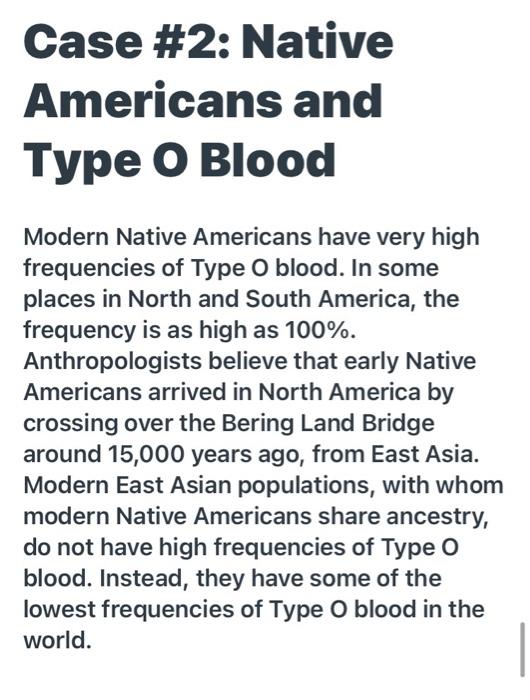 Case #2: Native Americans and Type O Blood

Modern Native Americans have very high frequencies of Type O blood. In some places in North and South America, the frequency is as high as 100%. Anthropologists believe that early Native Americans arrived in North America by crossing over the Bering Land Bridge around 15,000 years ago, from East Asia. Modern East Asian populations, with whom modern Native Americans share ancestry, do not have high frequencies of Type O blood. Instead, they have some of the lowest frequencies of Type O blood in the world.